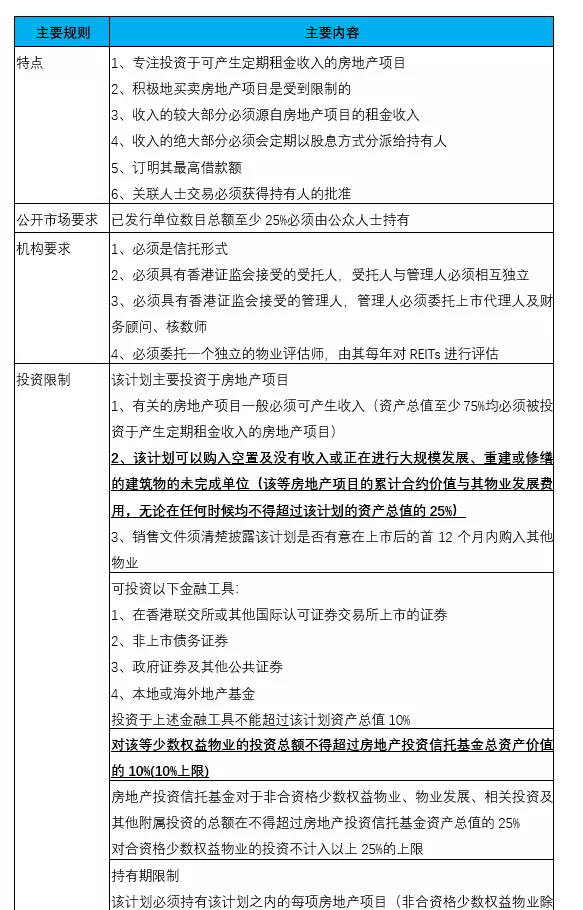 | 主要规则 | 主要内容 |
|---|---|
| 特点 | 1、专注投资于可产生定期租金收入的房地产项目<br>2、积极地买卖房地产项目是受到限制的<br>3、收入的较大部分必须源自房地产项目的租金收入<br>4、收入的绝大部分必须会定期以股息方式分派给持有人<br>5、订明其最高借款额<br>6、关联人士交易必须获得持有人的批准 |
| 公开市场要求 | 已发行单位数目总额至少 25%必须由公众人士持有 |
| 机构要求 | 1、必须是信托形式<br>2、必须具有香港证监会接受的受托人，受托人与管理人必须相互独立<br>3、必须具有香港证监会接受的管理人，管理人必须委托上市代理人及财务顾问、核数师<br>4、必须委托一个独立的物业评估师，由其每年对 REITs 进行评估 |
| 投资限制 | 该计划主要投资于房地产项目<br>1、有关的房地产项目一般必须可产生收入（资产总值至少 75%均必须被投资于产生定期租金收入的房地产项目）<br>2、该计划可以购入空置及没有收入或正在进行大规模发展、重建或修缮的建筑物的未完成单位（该等房地产项目的累计合约价值与其物业发展费用，无论在任何时候均不得超过该计划的资产总值的 25%）<br>3、销售文件须清楚披露该计划是否有意在上市后的首 12 个月内购入其他物业 |
| | 可投资以下金融工具：<br>1、在香港联交所或其他国际认可证券交易所上市的证券<br>2、非上市债务证券<br>3、政府证券及其他公共证券<br>4、本地或海外地产基金<br>投资于上述金融工具不能超过该计划资产总值 10% |
| | 对该等少数权益物业的投资总额不得超过房地产投资信托基金总资产价值的 10%(10%上限) |
| | 房地产投资信托基金对于非合资格少数权益物业、物业发展、相关投资及其他附属投资的总额在不得超过房地产投资信托基金资产总值的 25%<br>对合资格少数权益物业的投资不计入以上 25%的上限 |
| | 持有期限制<br>该计划必须持有该计划之内的每项房地产项目（非合资格少数权益物业除 |